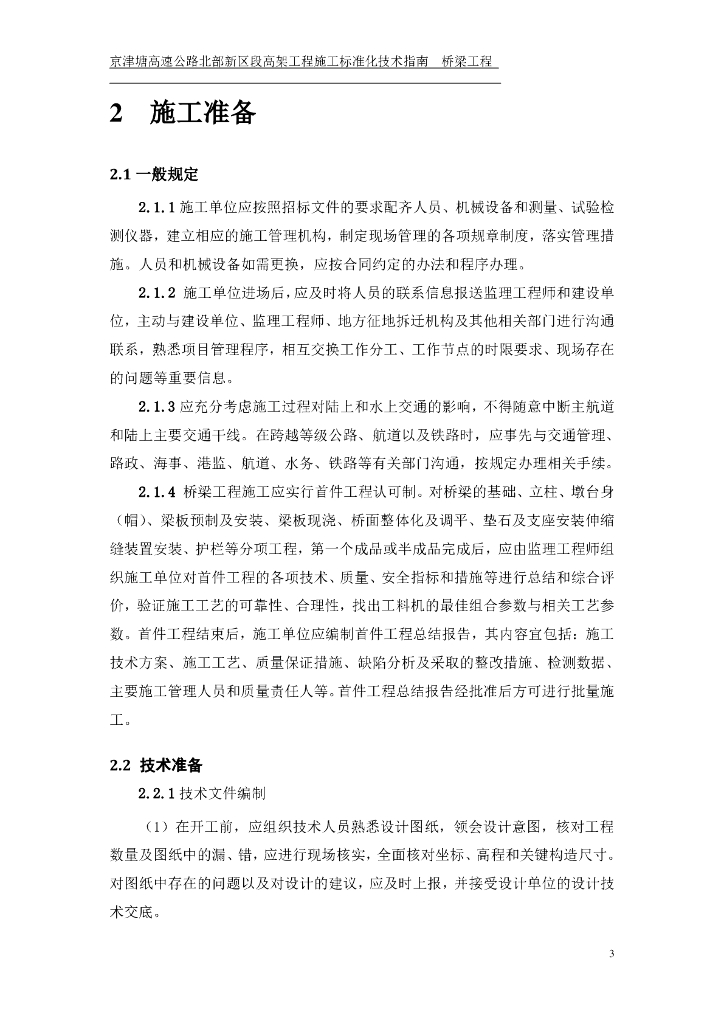 京津塘高速公路北部新区段高架工程施工标准化技术指南　桥梁工程

2　施工准备

2.1 一般规定

2.1.1 施工单位应按照招标文件的要求配齐人员、机械设备和测量、试验检测仪器，建立相应的施工管理机构，制定现场管理的各项规章制度，落实管理措施。人员和机械设备如需更换，应按合同约定的办法和程序办理。

2.1.2 施工单位进场后，应及时将人员的联系信息报送监理工程师和建设单位，主动与建设单位、监理工程师、地方征地拆迁机构及其他相关部门进行沟通联系，熟悉项目管理程序，相互交换工作分工、工作节点的时限要求、现场存在的问题等重要信息。

2.1.3 应充分考虑施工过程对陆上和水上交通的影响，不得随意中断主航道和陆上主要交通干线。在跨越等级公路、航道以及铁路时，应事先与交通管理、路政、海事、港监、航道、水务、铁路等有关部门沟通，按规定办理相关手续。

2.1.4 桥梁工程施工应实行首件工程认可制。对桥梁的基础、立柱、墩台身（帽）、梁板预制及安装、梁板现浇、桥面整体化及调平、垫石及支座安装伸缩缝装置安装、护栏等分项工程，第一个成品或半成品完成后，应由监理工程师组织施工单位对首件工程的各项技术、质量、安全指标和措施等进行总结和综合评价，验证施工工艺的可靠性、合理性，找出工料机的最佳组合参数与相关工艺参数。首件工程结束后，施工单位应编制首件工程总结报告，其内容宜包括：施工技术方案、施工工艺、质量保证措施、缺陷分析及采取的整改措施、检测数据、主要施工管理人员和质量责任人等。首件工程总结报告经批准后方可进行批量施工。

2.2 技术准备

2.2.1 技术文件编制

（1）在开工前，应组织技术人员熟悉设计图纸，领会设计意图，核对工程数量及图纸中的漏、错，应进行现场核实，全面核对坐标、高程和关键构造尺寸。对图纸中存在的问题以及对设计的建议，应及时上报，并接受设计单位的设计技术交底。

3